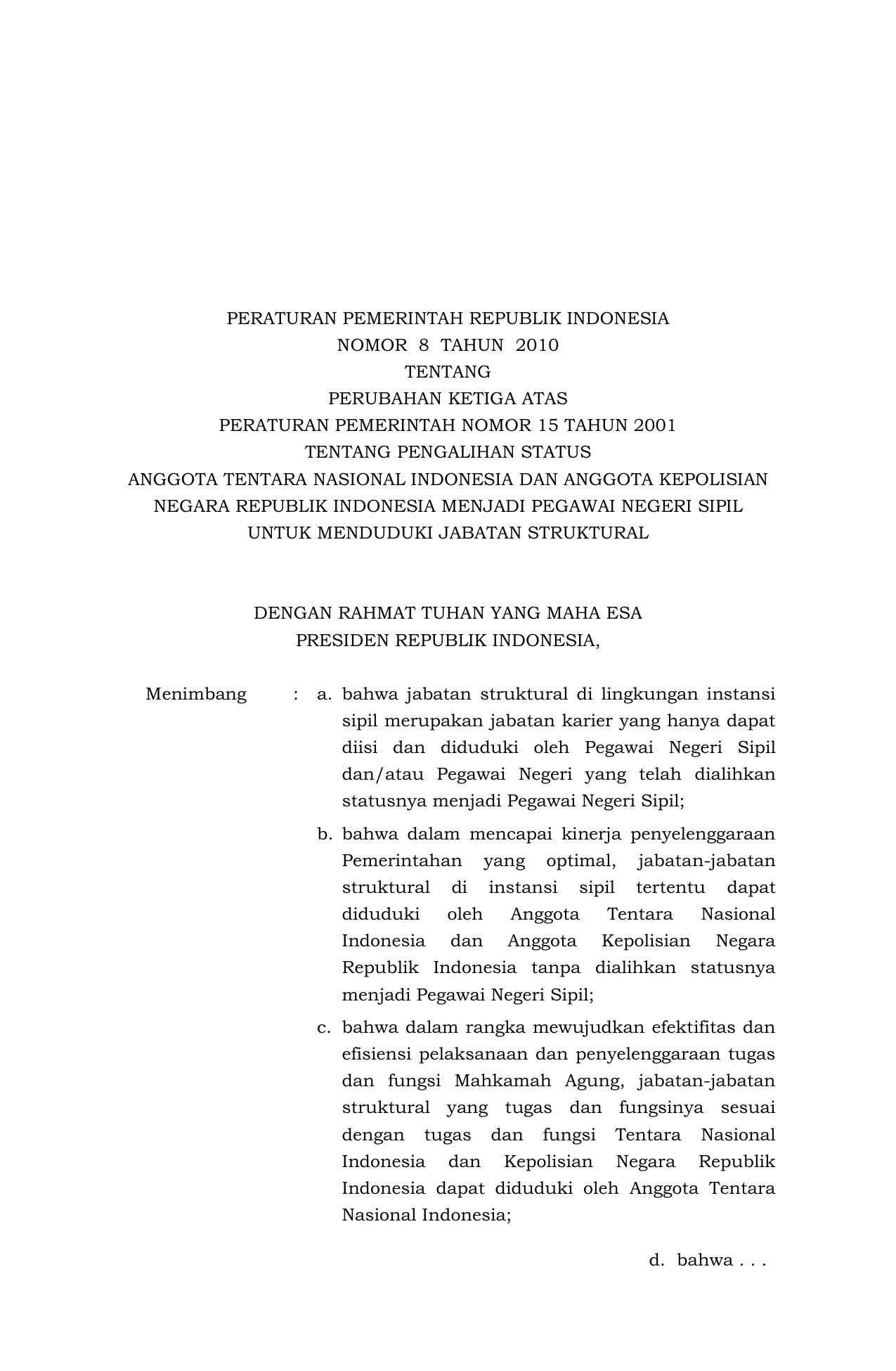 PERATURAN PEMERINTAH REPUBLIK INDONESIA
NOMOR 8 TAHUN 2010
TENTANG
PERUBAHAN KETIGA ATAS
PERATURAN PEMERINTAH NOMOR 15 TAHUN 2001
TENTANG PENGALIHAN STATUS
ANGGOTA TENTARA NASIONAL INDONESIA DAN ANGGOTA KEPOLISIAN NEGARA REPUBLIK INDONESIA MENJADI PEGAWAI NEGERI SIPIL
UNTUK MENDUDUKI JABATAN STRUKTURAL

DENGAN RAHMAT TUHAN YANG MAHA ESA
PRESIDEN REPUBLIK INDONESIA,

Menimbang : a. bahwa jabatan struktural di lingkungan instansi sipil merupakan jabatan karier yang hanya dapat diisi dan diduduki oleh Pegawai Negeri Sipil dan/atau Pegawai Negeri yang telah dialihkan statusnya menjadi Pegawai Negeri Sipil;

b. bahwa dalam mencapai kinerja penyelenggaraan Pemerintahan yang optimal, jabatan-jabatan struktural di instansi sipil tertentu dapat diduduki oleh Anggota Tentara Nasional Indonesia dan Anggota Kepolisian Negara Republik Indonesia tanpa dialihkan statusnya menjadi Pegawai Negeri Sipil;

c. bahwa dalam rangka mewujudkan efektifitas dan efisiensi pelaksanaan dan penyelenggaraan tugas dan fungsi Mahkamah Agung, jabatan-jabatan struktural yang tugas dan fungsinya sesuai dengan tugas dan fungsi Tentara Nasional Indonesia dan Kepolisian Negara Republik Indonesia dapat diduduki oleh Anggota Tentara Nasional Indonesia;

d. bahwa . . .